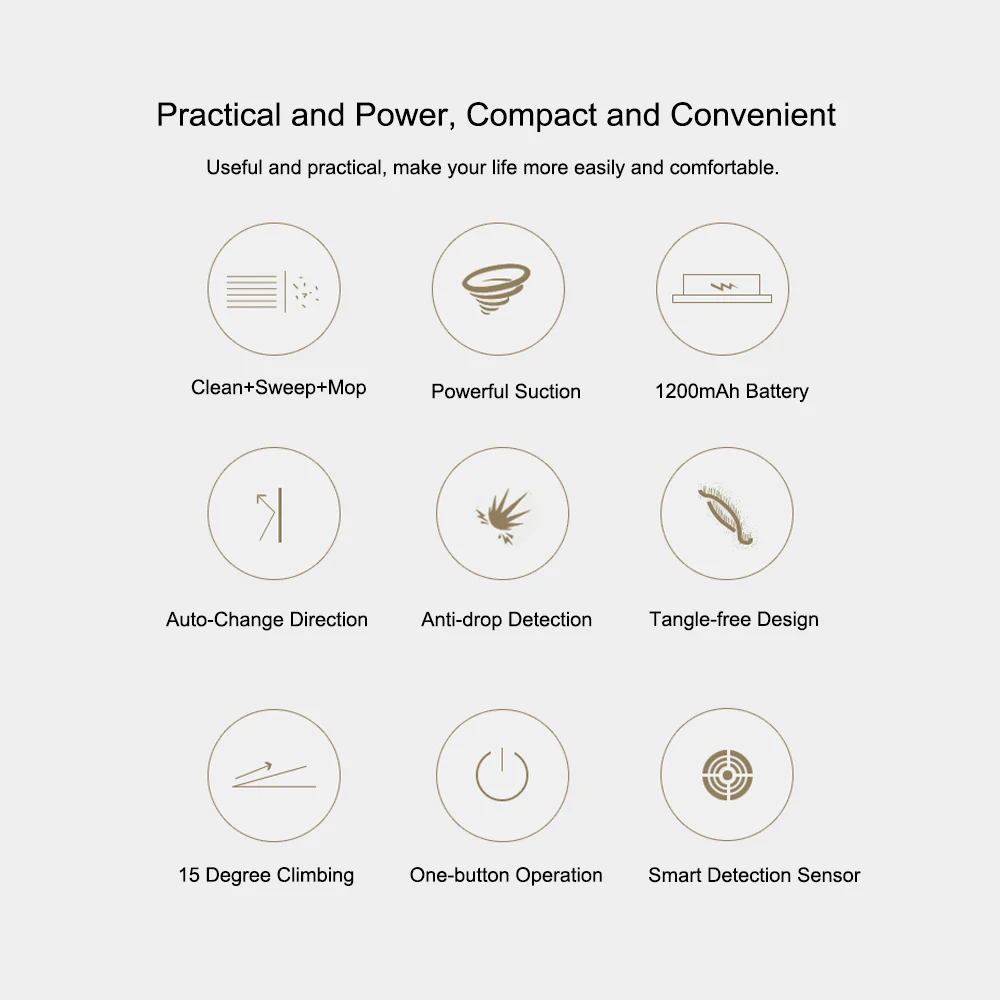 Practical and Power, Compact and Convenient

Useful and practical, make your life more easily and comfortable.

Clean+Sweep+Mop

Powerful Suction

1200mAh Battery

Auto-Change Direction

Anti-drop Detection

Tangle-free Design

15 Degree Climbing

One-button Operation

Smart Detection Sensor